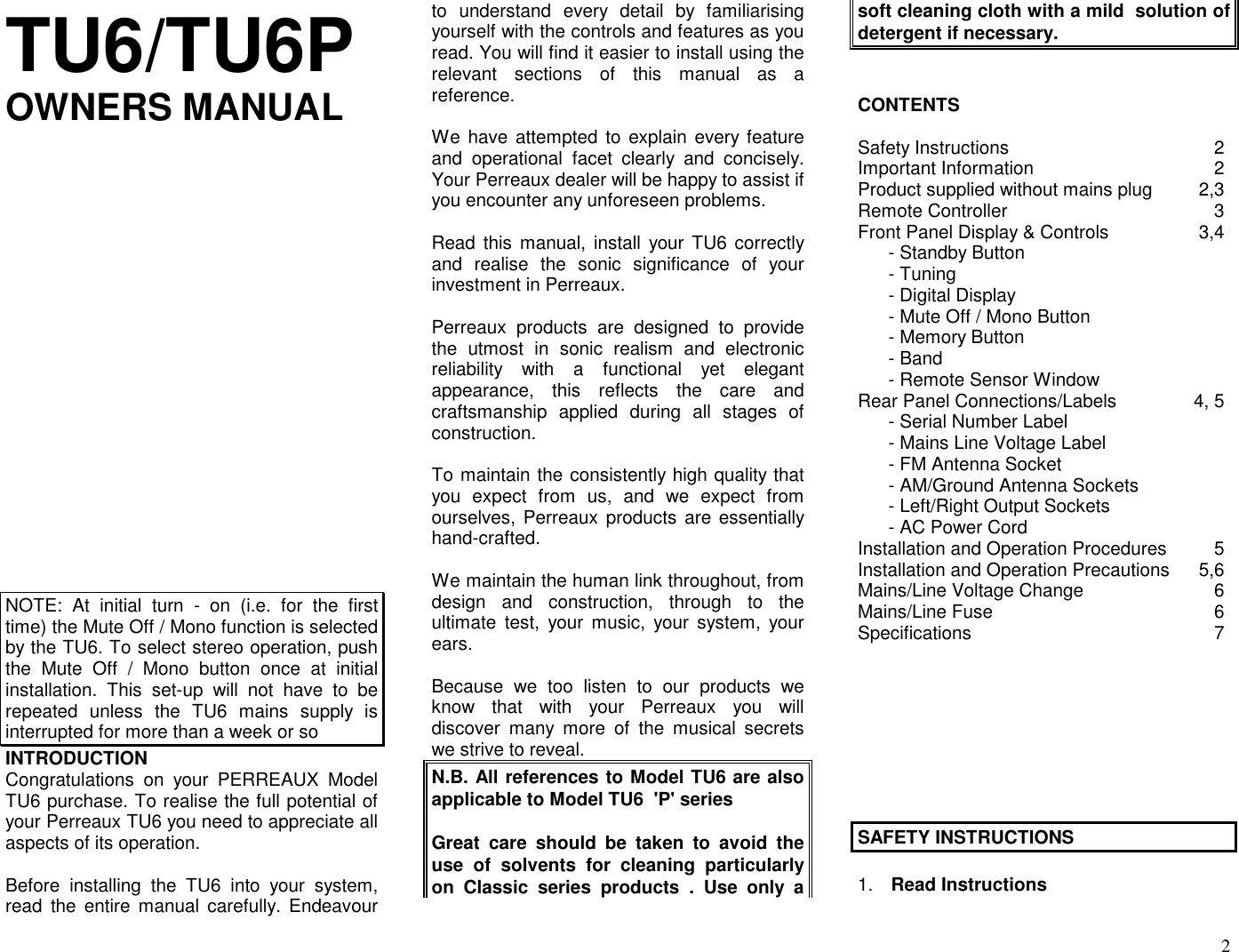 TU6/TU6P
OWNERS MANUAL

NOTE: At initial turn - on (i.e. for the first time) the Mute Off / Mono function is selected by the TU6. To select stereo operation, push the Mute Off / Mono button once at initial installation. This set-up will not have to be repeated unless the TU6 mains supply is interrupted for more than a week or so

INTRODUCTION
Congratulations on your PERREAUX Model TU6 purchase. To realise the full potential of your Perreaux TU6 you need to appreciate all aspects of its operation.

Before installing the TU6 into your system, read the entire manual carefully. Endeavour to understand every detail by familiarising yourself with the controls and features as you read. You will find it easier to install using the relevant sections of this manual as a reference.

We have attempted to explain every feature and operational facet clearly and concisely. Your Perreaux dealer will be happy to assist if you encounter any unforeseen problems.

Read this manual, install your TU6 correctly and realise the sonic significance of your investment in Perreaux.

Perreaux products are designed to provide the utmost in sonic realism and electronic reliability with a functional yet elegant appearance, this reflects the care and craftsmanship applied during all stages of construction.

To maintain the consistently high quality that you expect from us, and we expect from ourselves, Perreaux products are essentially hand-crafted.

We maintain the human link throughout, from design and construction, through to the ultimate test, your music, your system, your ears.

Because we too listen to our products we know that with your Perreaux you will discover many more of the musical secrets we strive to reveal.

N.B. All references to Model TU6 are also applicable to Model TU6 'P' series

Great care should be taken to avoid the use of solvents for cleaning particularly on Classic series products . Use only a soft cleaning cloth with a mild solution of detergent if necessary.

CONTENTS

| | |
|---|---|
| Safety Instructions | 2 |
| Important Information | 2 |
| Product supplied without mains plug | 2,3 |
| Remote Controller | 3 |
| Front Panel Display & Controls | 3,4 |
| - Standby Button | |
| - Tuning | |
| - Digital Display | |
| - Mute Off / Mono Button | |
| - Memory Button | |
| - Band | |
| - Remote Sensor Window | |
| Rear Panel Connections/Labels | 4, 5 |
| - Serial Number Label | |
| - Mains Line Voltage Label | |
| - FM Antenna Socket | |
| - AM/Ground Antenna Sockets | |
| - Left/Right Output Sockets | |
| - AC Power Cord | |
| Installation and Operation Procedures | 5 |
| Installation and Operation Precautions | 5,6 |
| Mains/Line Voltage Change | 6 |
| Mains/Line Fuse | 6 |
| Specifications | 7 |

SAFETY INSTRUCTIONS

1. Read Instructions

2